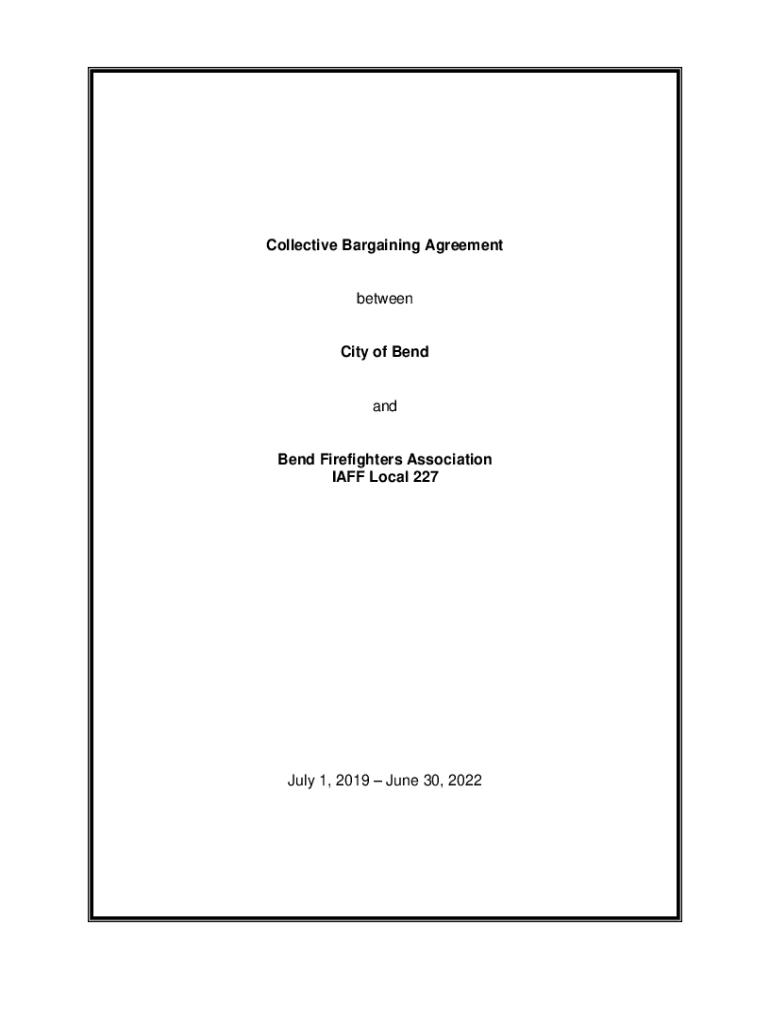 Collective Bargaining Agreement

between

City of Bend

and

Bend Firefighters Association
IAFF Local 227

July 1, 2019 – June 30, 2022